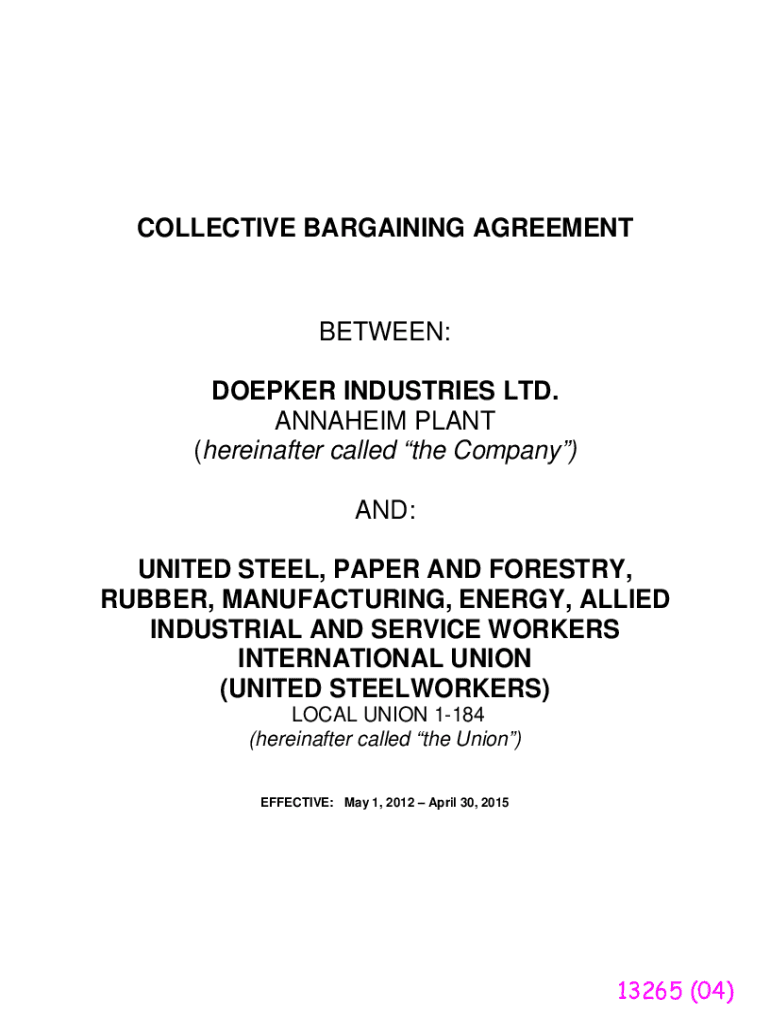 COLLECTIVE BARGAINING AGREEMENT

BETWEEN:

DOEPKER INDUSTRIES LTD.
ANNAHEIM PLANT
(hereinafter called “the Company”)

AND:

UNITED STEEL, PAPER AND FORESTRY, RUBBER, MANUFACTURING, ENERGY, ALLIED INDUSTRIAL AND SERVICE WORKERS INTERNATIONAL UNION
(UNITED STEELWORKERS)
LOCAL UNION 1-184
(hereinafter called “the Union”)

EFFECTIVE: May 1, 2012 – April 30, 2015

13265 (04)